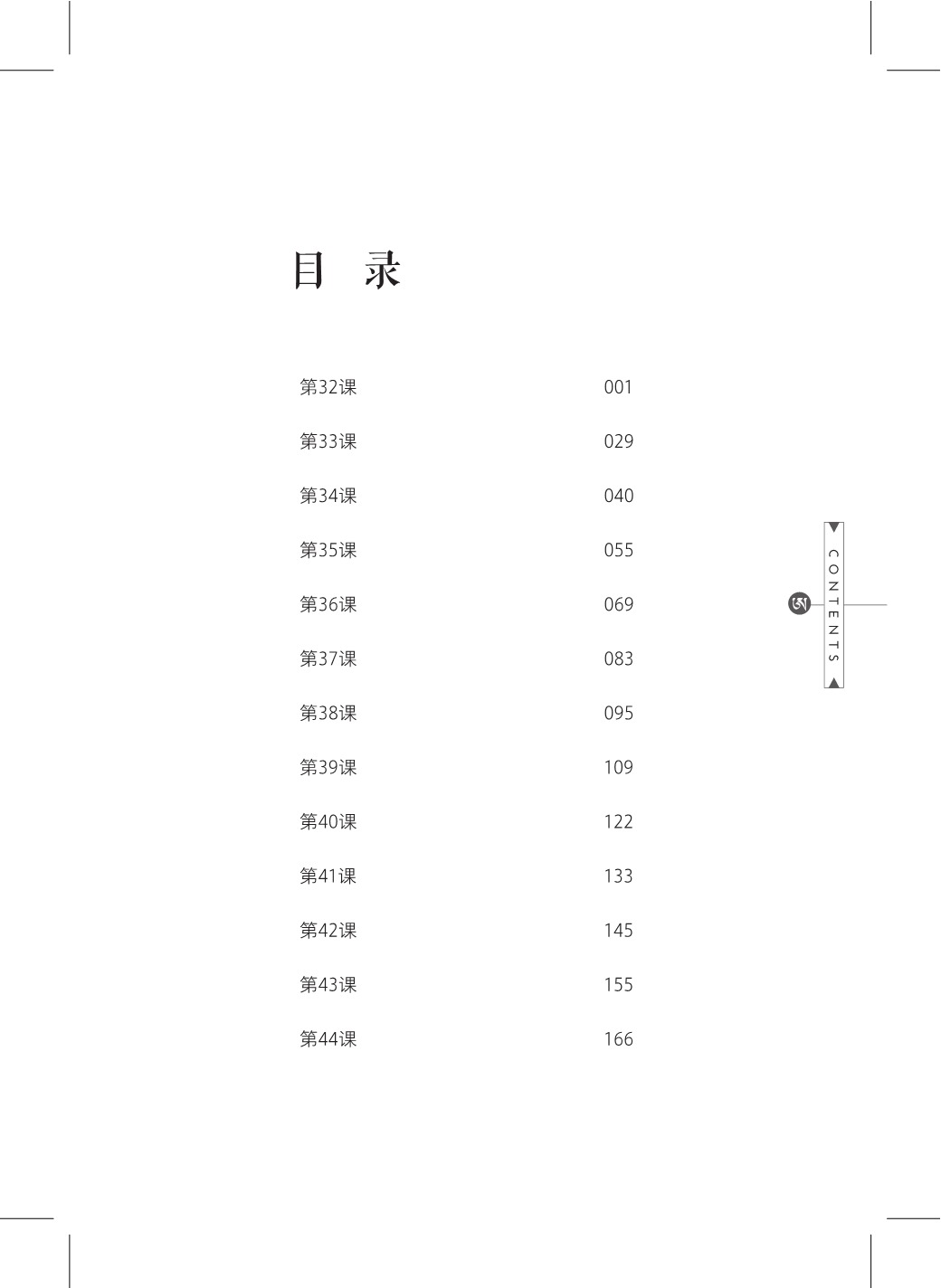 目 录

第32课 001

第33课 029

第34课 040

第35课 055

第36课 069

第37课 083

第38课 095

第39课 109

第40课 122

第41课 133

第42课 145

第43课 155

第44课 166

CONTENTS